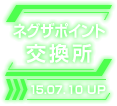 ネグザポイント
交換所

15.07.10 UP